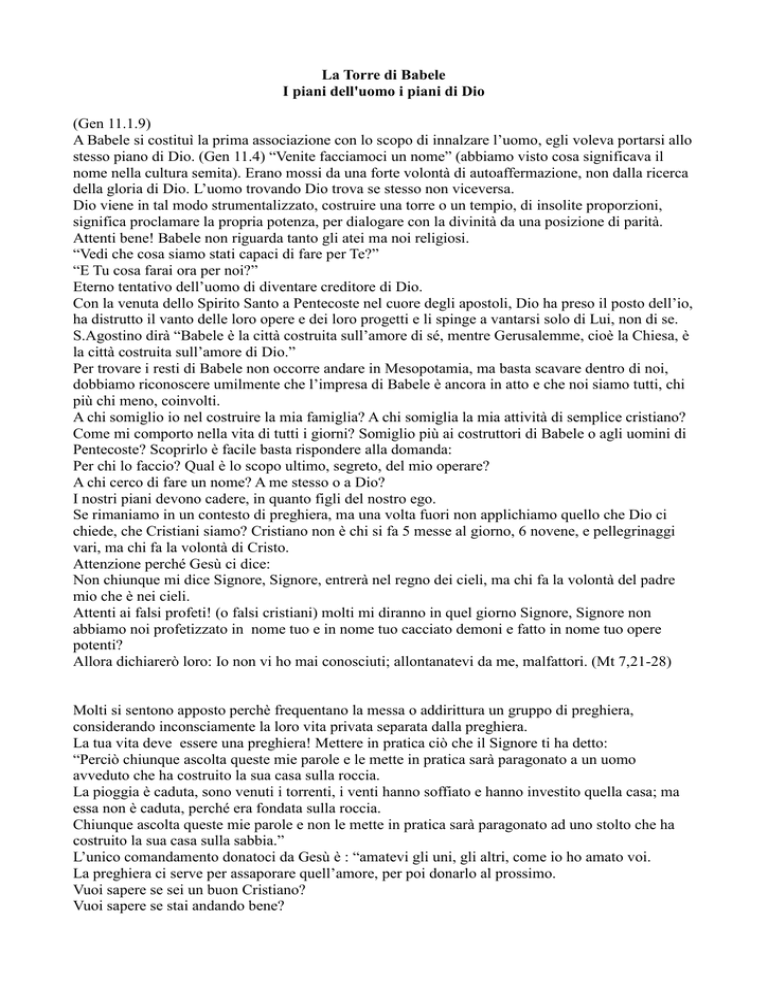 La Torre di Babele
I piani dell'uomo i piani di Dio

(Gen 11.1.9)
A Babele si costituì la prima associazione con lo scopo di innalzare l'uomo, egli voleva portarsi allo stesso piano di Dio. (Gen 11.4) "Venite facciamoci un nome" (abbiamo visto cosa significava il nome nella cultura semita). Erano mossi da una forte volontà di autoaffermazione, non dalla ricerca della gloria di Dio. L'uomo trovando Dio trova se stesso non viceversa.
Dio viene in tal modo strumentalizzato, costruire una torre o un tempio, di insolite proporzioni, significa proclamare la propria potenza, per dialogare con la divinità da una posizione di parità.
Attenti bene! Babele non riguarda tanto gli atei ma noi religiosi.
"Vedi che cosa siamo stati capaci di fare per Te?"
"E Tu cosa farai ora per noi?"
Eterno tentativo dell'uomo di diventare creditore di Dio.
Con la venuta dello Spirito Santo a Pentecoste nel cuore degli apostoli, Dio ha preso il posto dell'io, ha distrutto il vanto delle loro opere e dei loro progetti e li spinge a vantarsi solo di Lui, non di se.
S.Agostino dirà "Babele è la città costruita sull'amore di sé, mentre Gerusalemme, cioè la Chiesa, è la città costruita sull'amore di Dio."
Per trovare i resti di Babele non occorre andare in Mesopotamia, ma basta scavare dentro di noi, dobbiamo riconoscere umilmente che l'impresa di Babele è ancora in atto e che noi siamo tutti, chi più chi meno, coinvolti.
A chi somiglio io nel costruire la mia famiglia? A chi somiglia la mia attività di semplice cristiano? Come mi comporto nella vita di tutti i giorni? Somiglio più ai costruttori di Babele o agli uomini di Pentecoste? Scoprirlo è facile basta rispondere alla domanda:
Per chi lo faccio? Qual è lo scopo ultimo, segreto, del mio operare?
A chi cerco di fare un nome? A me stesso o a Dio?
I nostri piani devono cadere, in quanto figli del nostro ego.
Se rimaniamo in un contesto di preghiera, ma una volta fuori non applichiamo quello che Dio ci chiede, che Cristiani siamo? Cristiano non è chi si fa 5 messe al giorno, 6 novene, e pellegrinaggi vari, ma chi fa la volontà di Cristo.
Attenzione perché Gesù ci dice:
Non chiunque mi dice Signore, Signore, entrerà nel regno dei cieli, ma chi fa la volontà del padre mio che è nei cieli.
Attenti ai falsi profeti! (o falsi cristiani) molti mi diranno in quel giorno Signore, Signore non abbiamo noi profetizzato in nome tuo e in nome tuo cacciato demoni e fatto in nome tuo opere potenti?
Allora dichiarerò loro: Io non vi ho mai conosciuti; allontanatevi da me, malfattori. (Mt 7,21-28)

Molti si sentono apposto perchè frequentano la messa o addirittura un gruppo di preghiera, considerando inconsciamente la loro vita privata separata dalla preghiera.
La tua vita deve essere una preghiera! Mettere in pratica ciò che il Signore ti ha detto:
"Perciò chiunque ascolta queste mie parole e le mette in pratica sarà paragonato a un uomo avveduto che ha costruito la sua casa sulla roccia.
La pioggia è caduta, sono venuti i torrenti, i venti hanno soffiato e hanno investito quella casa; ma essa non è caduta, perché era fondata sulla roccia.
Chiunque ascolta queste mie parole e non le mette in pratica sarà paragonato ad uno stolto che ha costruito la sua casa sulla sabbia."
L'unico comandamento donatoci da Gesù è : "amatevi gli uni, gli altri, come io ho amato voi.
La preghiera ci serve per assaporare quell'amore, per poi donarlo al prossimo.
Vuoi sapere se sei un buon Cristiano?
Vuoi sapere se stai andando bene?